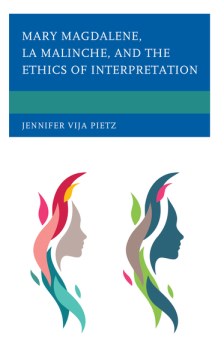 MARY MAGDALENE, LA MALINCHE, AND THE ETHICS OF INTERPRETATION

JENNIFER VIJA PIETZ